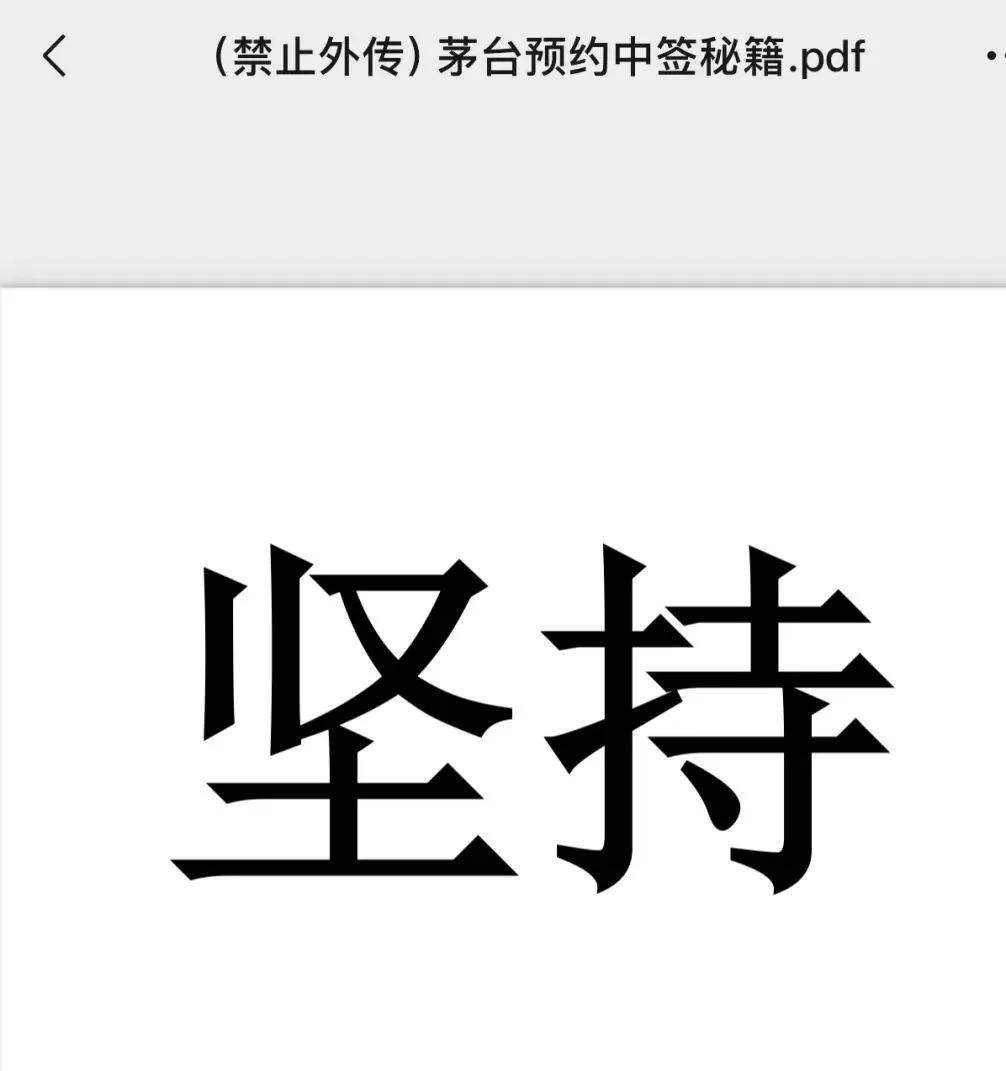 （禁止外传）茅台预约中签秘籍.pdf

坚持